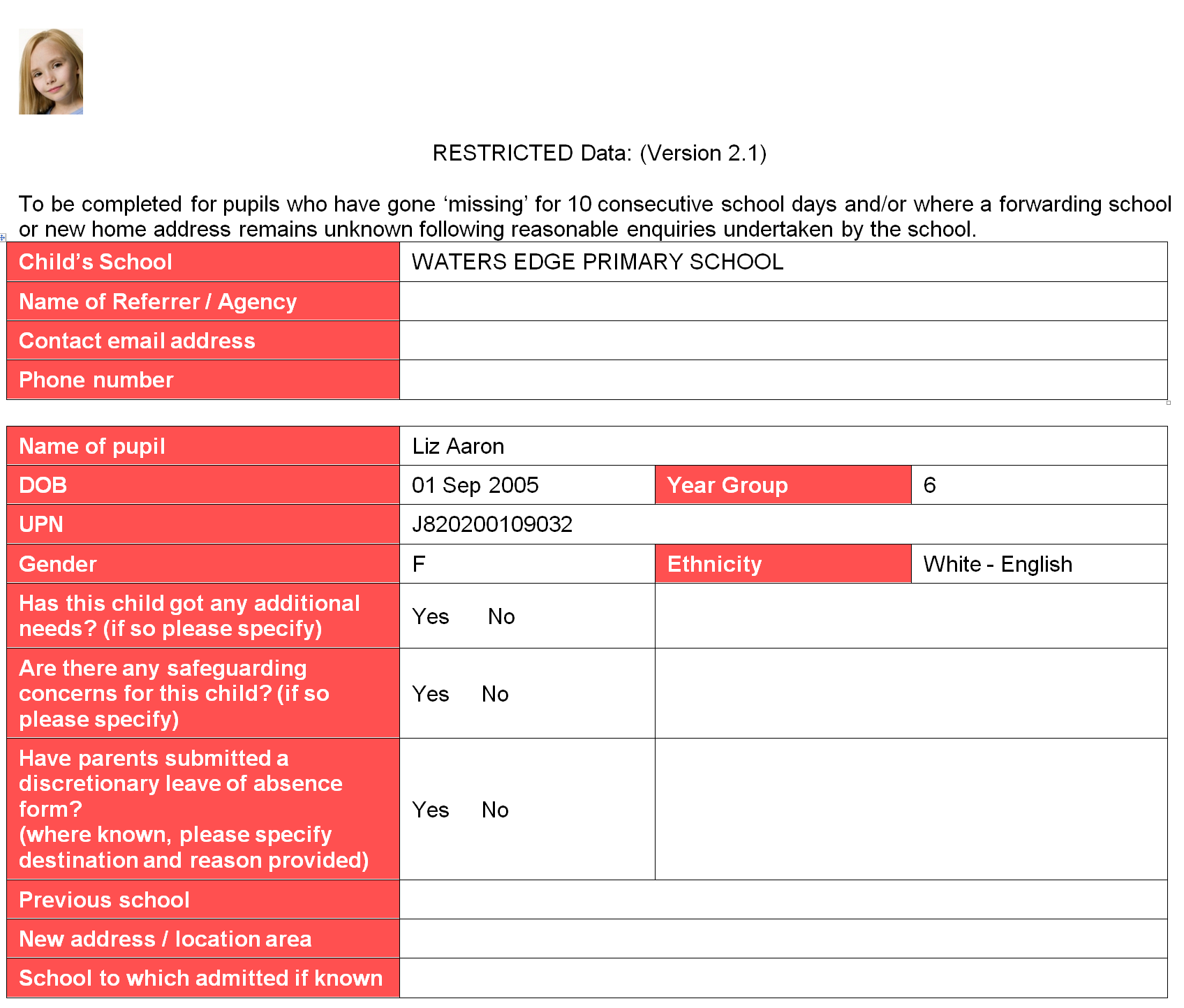 RESTRICTED Data: (Version 2.1)

To be completed for pupils who have gone 'missing' for 10 consecutive school days and/or where a forwarding school or new home address remains unknown following reasonable enquiries undertaken by the school.

Child's School
WATERS EDGE PRIMARY SCHOOL
Name of Referrer / Agency
Contact email address
Phone number

Name of pupil
Liz Aaron
DOB
01 Sep 2005
Year Group
6
UPN
J820200109032
Gender
F
Ethnicity
White - English
Has this child got any additional needs? (if so please specify)
Yes No
Are there any safeguarding concerns for this child? (if so please specify)
Yes No
Have parents submitted a discretionary leave of absence form?
(where known, please specify destination and reason provided)
Yes No
Previous school
New address / location area
School to which admitted if known